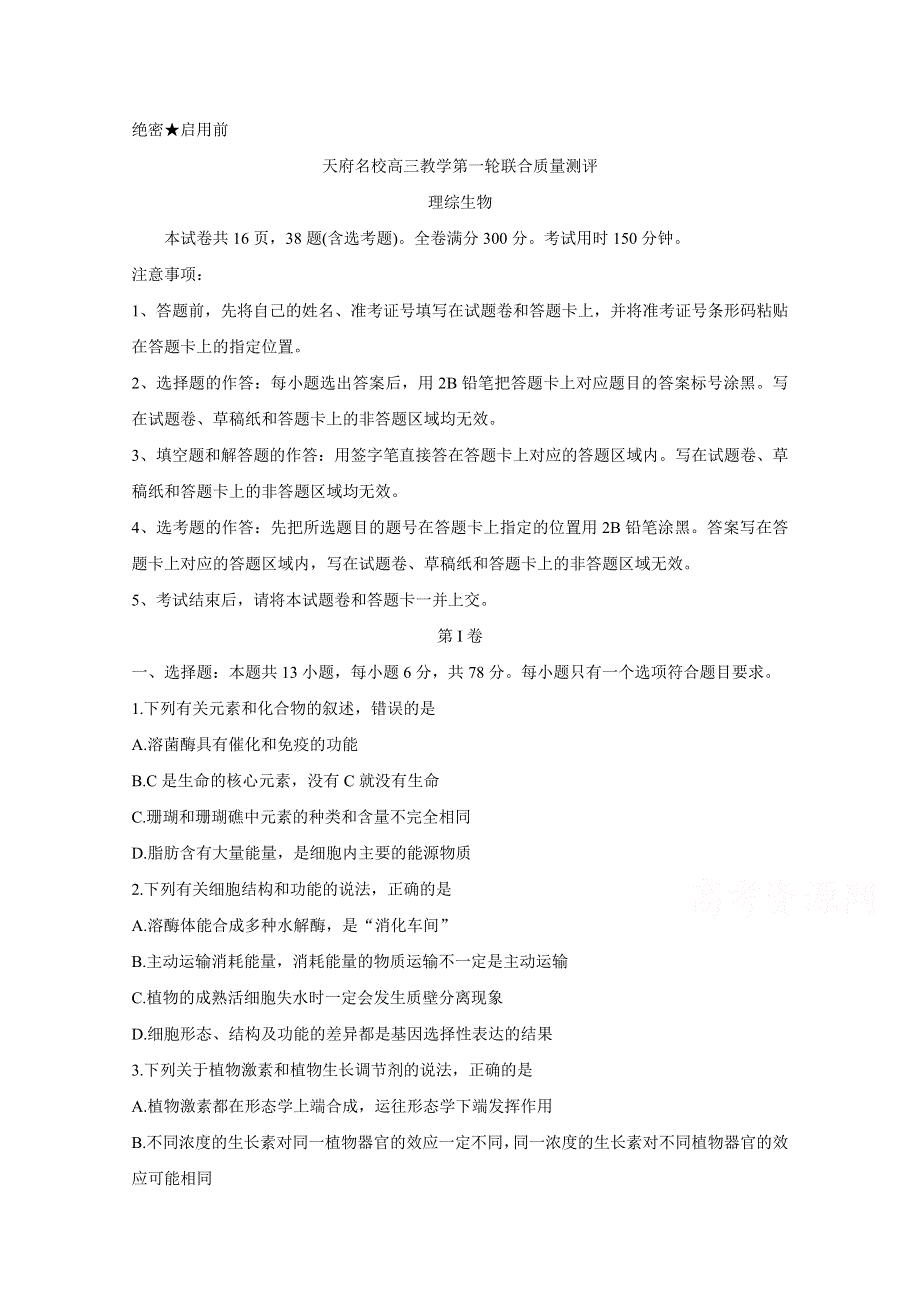 绝密★启用前

天府名校高三教学第一轮联合质量测评

理综生物

本试卷共 16 页，38 题(含选考题)。全卷满分 300 分。考试用时 150 分钟。

注意事项：

1、答题前，先将自己的姓名、准考证号填写在试题卷和答题卡上，并将准考证号条形码粘贴在答题卡上的指定位置。

2、选择题的作答：每小题选出答案后，用 2B 铅笔把答题卡上对应题目的答案标号涂黑。写在试题卷、草稿纸和答题卡上的非答题区域均无效。

3、填空题和解答题的作答：用签字笔直接答在答题卡上对应的答题区域内。写在试题卷、草稿纸和答题卡上的非答题区域均无效。

4、选考题的作答：先把所选题目的题号在答题卡上指定的位置用 2B 铅笔涂黑。答案写在答题卡上对应的答题区域内，写在试题卷、草稿纸和答题卡上的非答题区域无效。

5、考试结束后，请将本试题卷和答题卡一并上交。

第 I 卷

一、选择题：本题共 13 小题，每小题 6 分，共 78 分。每小题只有一个选项符合题目要求。

1.下列有关元素和化合物的叙述，错误的是

A.溶菌酶具有催化和免疫的功能

B.C 是生命的核心元素，没有 C 就没有生命

C.珊瑚和珊瑚礁中元素的种类和含量不完全相同

D.脂肪含有大量能量，是细胞内主要的能源物质

2.下列有关细胞结构和功能的说法，正确的是

A.溶酶体能合成多种水解酶，是“消化车间”

B.主动运输消耗能量，消耗能量的物质运输不一定是主动运输

C.植物的成熟活细胞失水时一定会发生质壁分离现象

D.细胞形态、结构及功能的差异都是基因选择性表达的结果

3.下列关于植物激素和植物生长调节剂的说法，正确的是

A.植物激素都在形态学上端合成，运往形态学下端发挥作用

B.不同浓度的生长素对同一植物器官的效应一定不同，同一浓度的生长素对不同植物器官的效应可能相同

高考资源网